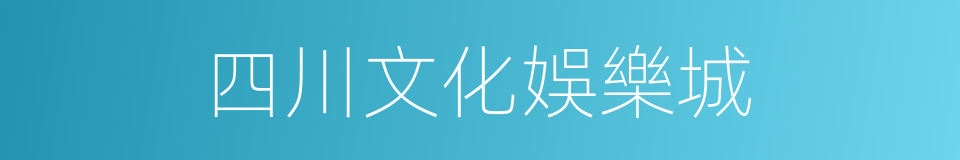 四川文化娛樂城